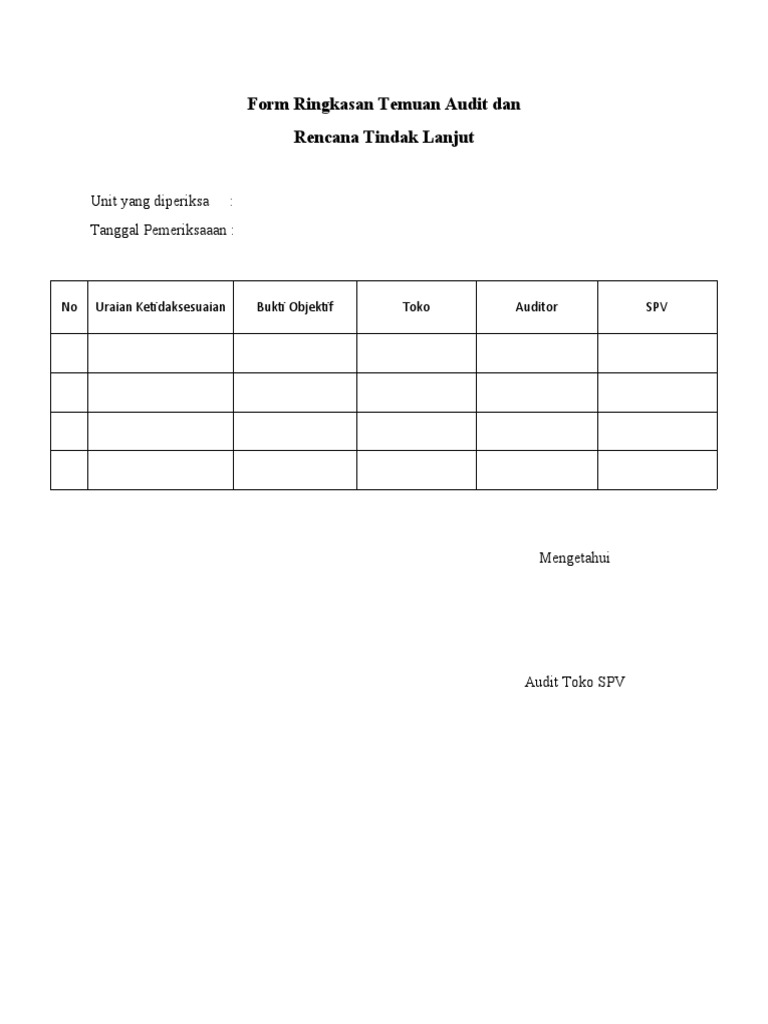 Form Ringkasan Temuan Audit dan

Rencana Tindak Lanjut

Unit yang diperiksa :

Tanggal Pemeriksaaan :

| No | Uraian Ketidaksesuaian | Bukti Objektif | Toko | Auditor | SPV |
|---|---|---|---|---|---|
| | | | | | |
| | | | | | |
| | | | | | |
| | | | | | |

Mengetahui

Audit Toko SPV